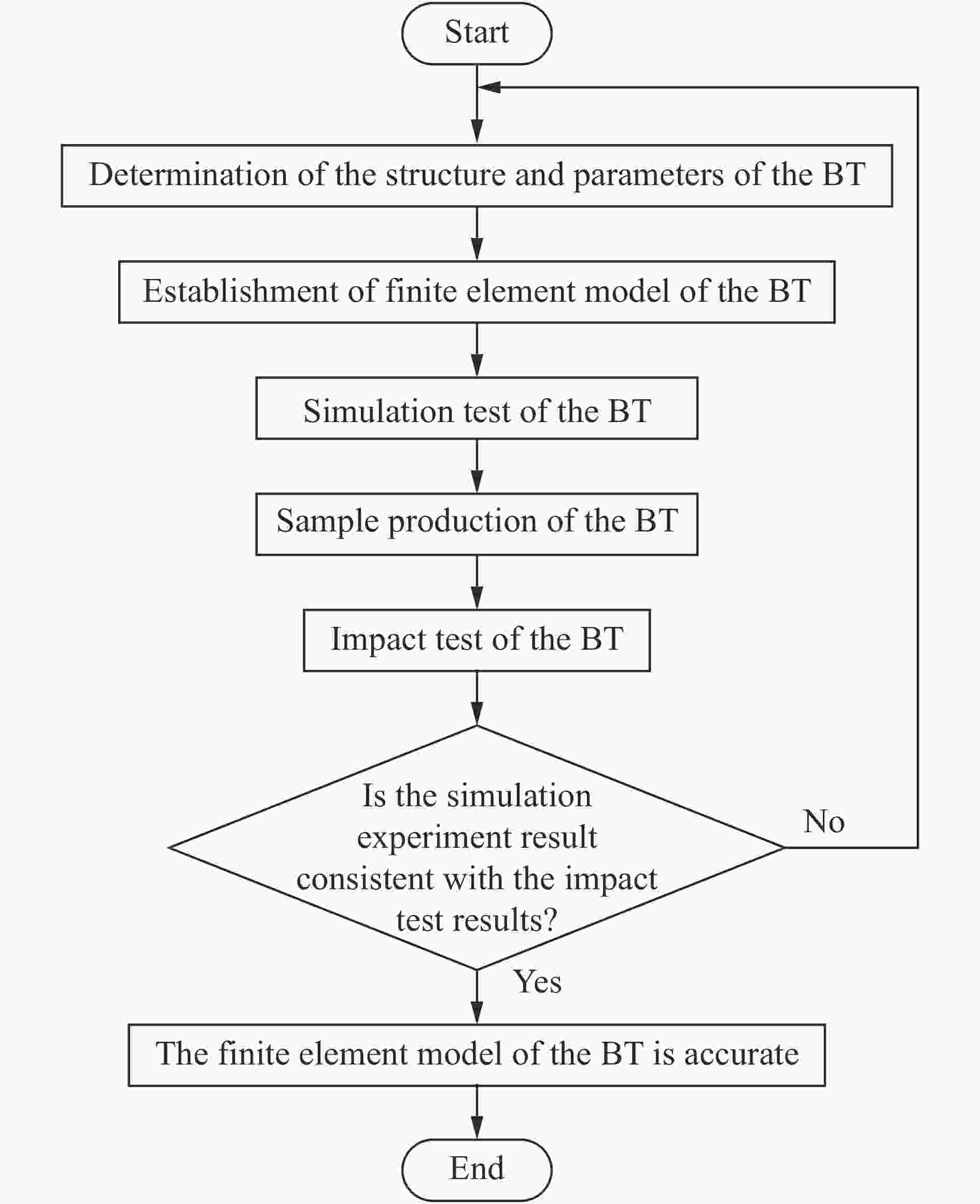 Start

Determination of the structure and parameters of the BT

Establishment of finite element model of the BT

Simulation test of the BT

Sample production of the BT

Impact test of the BT

Is the simulation experiment result consistent with the impact test results?

No

Yes

The finite element model of the BT is accurate

End